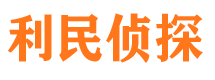 利民侦探